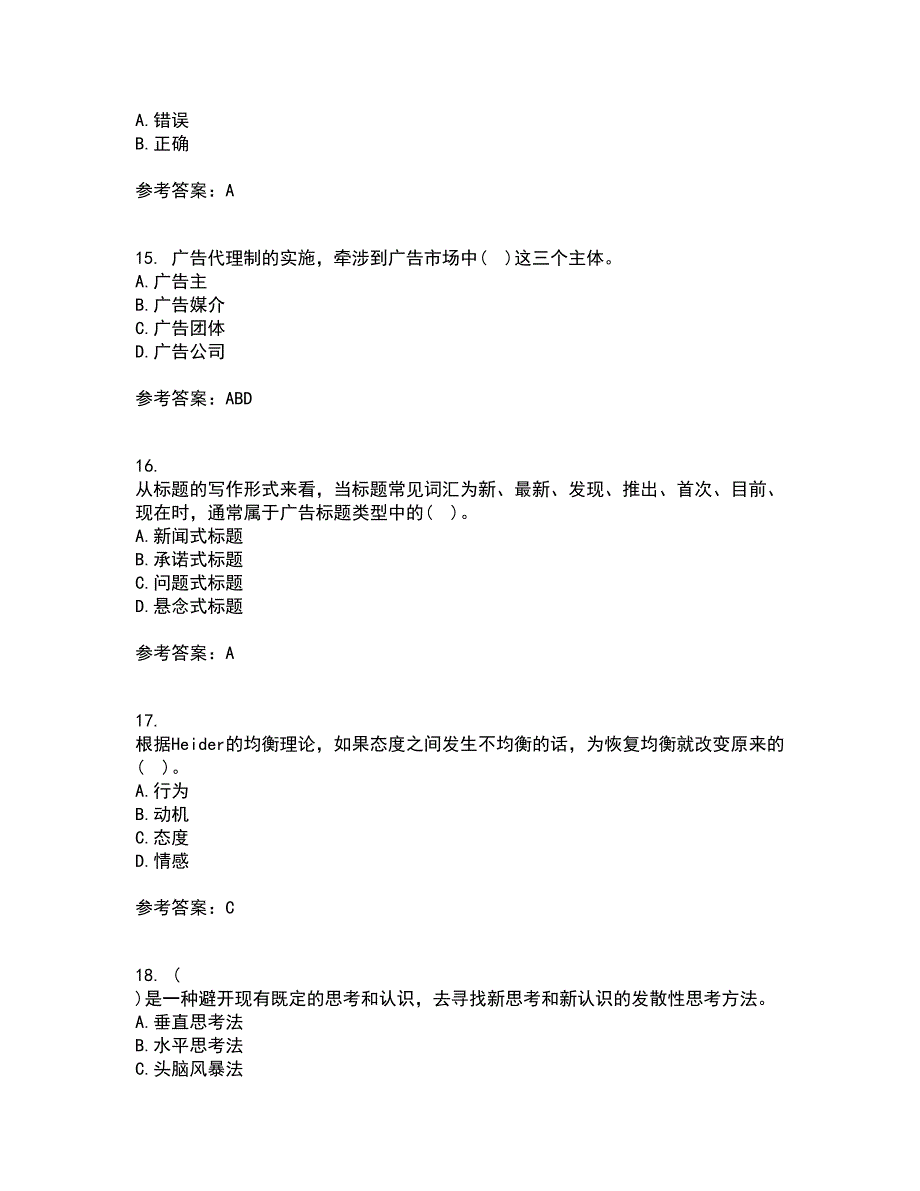 A.错误
B.正确

参考答案：A

15. 广告代理制的实施，牵涉到广告市场中（ ）这三个主体。
A.广告主
B.广告媒介
C.广告团体
D.广告公司

参考答案：ABD

16.
从标题的写作形式来看，当标题常见词汇为新、最新、发现、推出、首次、目前、现在时，通常属于广告标题类型中的（ ）。
A.新闻式标题
B.承诺式标题
C.问题式标题
D.悬念式标题

参考答案：A

17.
根据Heider的均衡理论，如果态度之间发生不均衡的话，为恢复均衡就改变原来的（ ）。
A.行为
B.动机
C.态度
D.情感

参考答案：C

18. （
）是一种避开现有既定的思考和认识，去寻找新思考和新认识的发散性思考方法。
A.垂直思考法
B.水平思考法
C.头脑风暴法